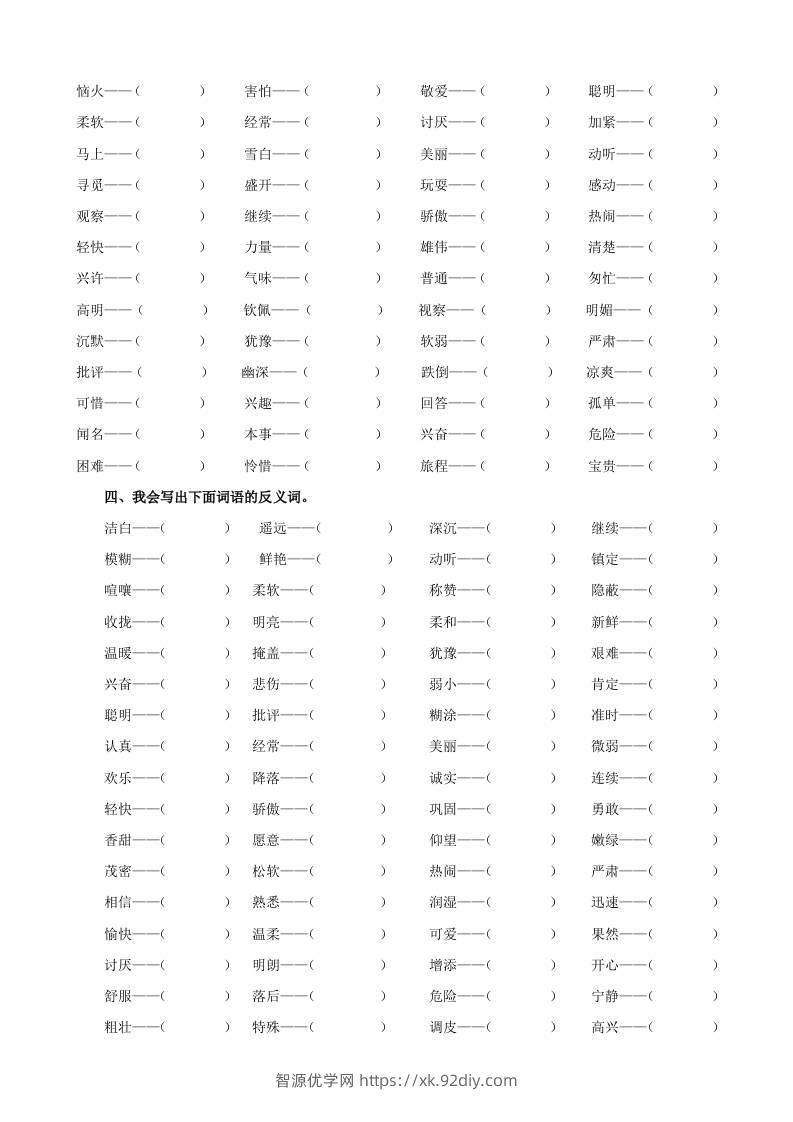 恼火——（ ） 害怕——（ ） 敬爱——（ ） 聪明——（ ）

柔软——（ ） 经常——（ ） 讨厌——（ ） 加紧——（ ）

马上——（ ） 雪白——（ ） 美丽——（ ） 动听——（ ）

寻觅——（ ） 盛开——（ ） 玩耍——（ ） 感动——（ ）

观察——（ ） 继续——（ ） 骄傲——（ ） 热闹——（ ）

轻快——（ ） 力量——（ ） 雄伟——（ ） 清楚——（ ）

兴许——（ ） 气味——（ ） 普通——（ ） 匆忙——（ ）

高明——（ ） 钦佩——（ ） 视察——（ ） 明媚——（ ）

沉默——（ ） 犹豫——（ ） 软弱——（ ） 严肃——（ ）

批评——（ ） 幽深——（ ） 跌倒——（ ） 凉爽——（ ）

可惜——（ ） 兴趣——（ ） 回答——（ ） 孤单——（ ）

闻名——（ ） 本事——（ ） 兴奋——（ ） 危险——（ ）

困难——（ ） 怜惜——（ ） 旅程——（ ） 宝贵——（ ）

四、我会写出下面词语的反义词。

洁白——（ ） 遥远——（ ） 深沉——（ ） 继续——（ ）

模糊——（ ） 鲜艳——（ ） 动听——（ ） 镇定——（ ）

喧嚷——（ ） 柔软——（ ） 称赞——（ ） 隐蔽——（ ）

收拢——（ ） 明亮——（ ） 柔和——（ ） 新鲜——（ ）

温暖——（ ） 掩盖——（ ） 犹豫——（ ） 艰难——（ ）

兴奋——（ ） 悲伤——（ ） 弱小——（ ） 肯定——（ ）

聪明——（ ） 批评——（ ） 糊涂——（ ） 准时——（ ）

认真——（ ） 经常——（ ） 美丽——（ ） 微弱——（ ）

欢乐——（ ） 降落——（ ） 诚实——（ ） 连续——（ ）

轻快——（ ） 骄傲——（ ） 巩固——（ ） 勇敢——（ ）

香甜——（ ） 愿意——（ ） 仰望——（ ） 嫩绿——（ ）

茂密——（ ） 松软——（ ） 热闹——（ ） 严肃——（ ）

相信——（ ） 熟悉——（ ） 润湿——（ ） 迅速——（ ）

愉快——（ ） 温柔——（ ） 可爱——（ ） 果然——（ ）

讨厌——（ ） 明朗——（ ） 增添——（ ） 开心——（ ）

舒服——（ ） 落后——（ ） 危险——（ ） 宁静——（ ）

粗壮——（ ） 特殊——（ ） 调皮——（ ） 高兴——（ ）

智源优学网 https://xk.92diy.com